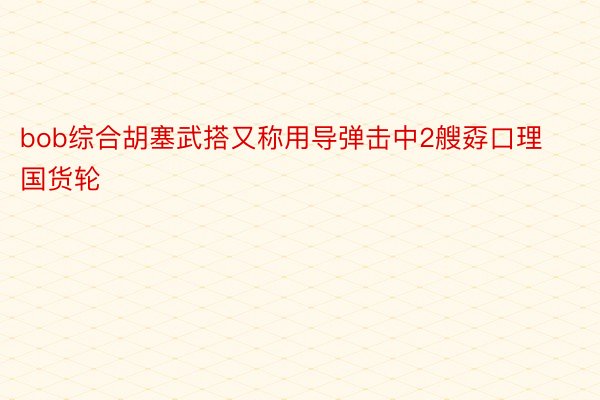 bob综合胡塞武搭又称用导弹击中2艘孬口理国货轮